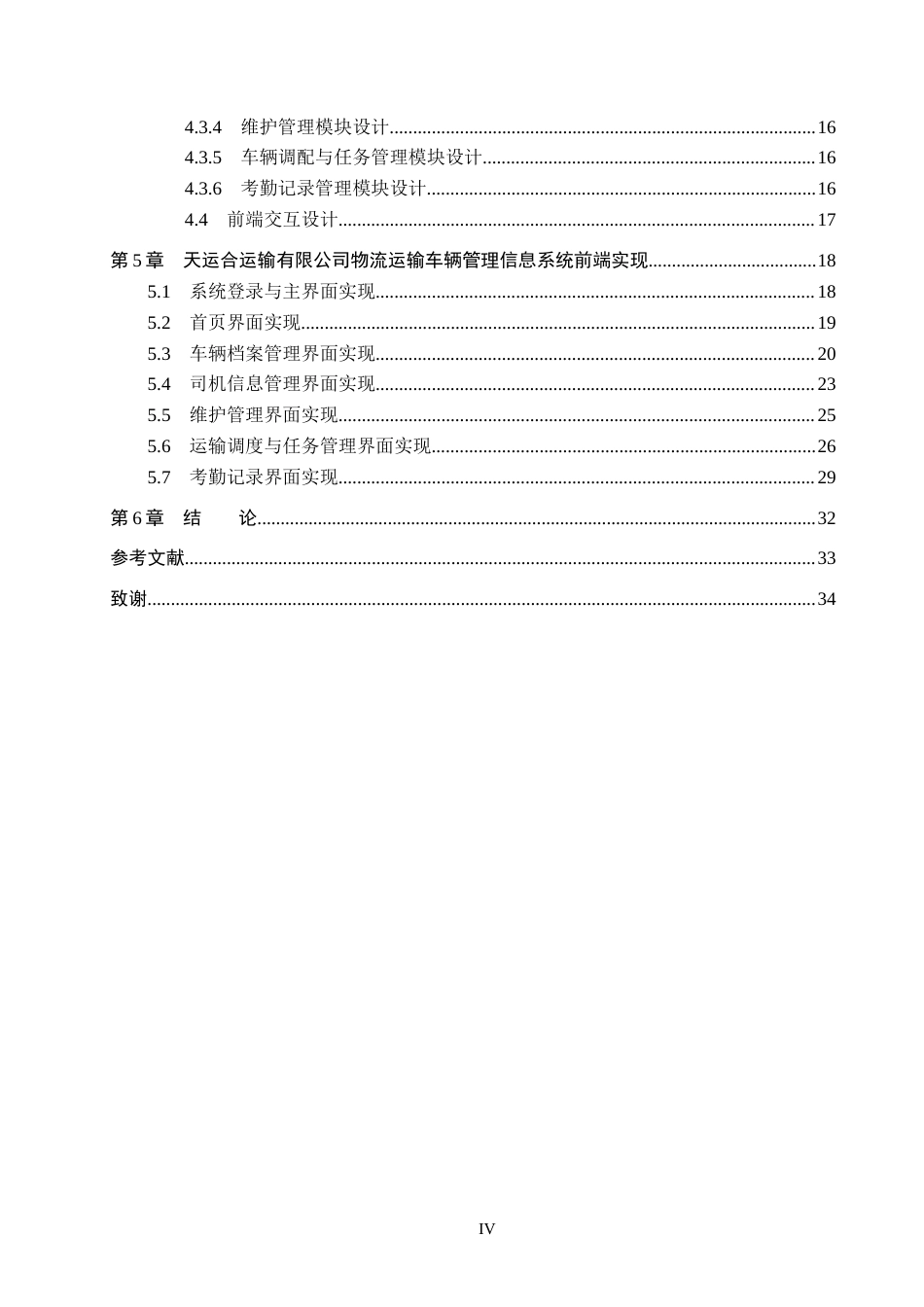 4.3.4 维护管理模块设计 16
4.3.5 车辆调配与任务管理模块设计 16
4.3.6 考勤记录管理模块设计 16
4.4 前端交互设计 17
第5章 天运合运输有限公司物流运输车辆管理信息系统前端实现 18
5.1 系统登录与主界面实现 18
5.2 首页界面实现 19
5.3 车辆档案管理界面实现 20
5.4 司机信息管理界面实现 23
5.5 维护管理界面实现 25
5.6 运输调度与任务管理界面实现 26
5.7 考勤记录界面实现 29
第6章 结 论 32
参考文献 33
致谢 34

IV